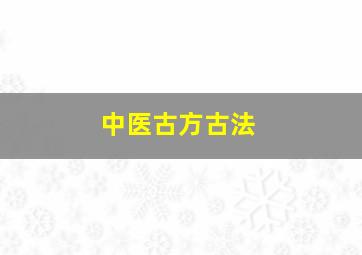 中医古方古法